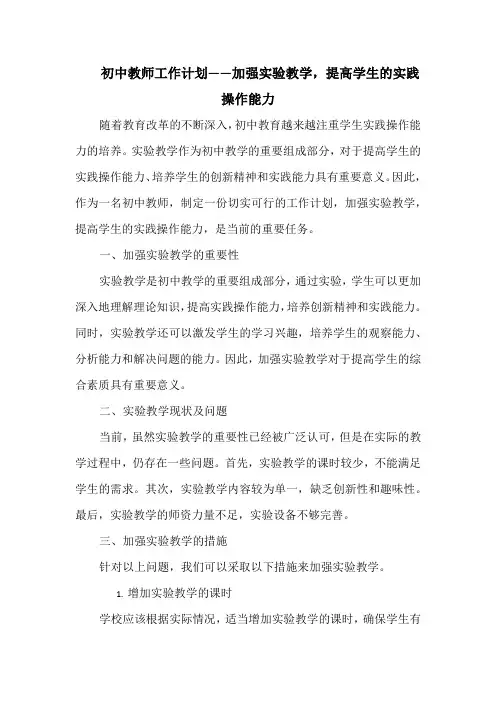 初中教师工作计划——加强实验教学，提高学生的实践操作能力

随着教育改革的不断深入，初中教育越来越注重学生实践操作能力的培养。实验教学作为初中教学的重要组成部分，对于提高学生的实践操作能力、培养学生的创新精神和实践能力具有重要意义。因此，作为一名初中教师，制定一份切实可行的工作计划，加强实验教学，提高学生的实践操作能力，是当前的重要任务。

一、加强实验教学的重要性

实验教学是初中教学的重要组成部分，通过实验，学生可以更加深入地理解理论知识，提高实践操作能力，培养创新精神和实践能力。同时，实验教学还可以激发学生的学习兴趣，培养学生的观察能力、分析能力和解决问题的能力。因此，加强实验教学对于提高学生的综合素质具有重要意义。

二、实验教学现状及问题

当前，虽然实验教学的重要性已经被广泛认可，但是在实际的教学过程中，仍存在一些问题。首先，实验教学的课时较少，不能满足学生的需求。其次，实验教学内容较为单一，缺乏创新性和趣味性。最后，实验教学的师资力量不足，实验设备不够完善。

三、加强实验教学的措施

针对以上问题，我们可以采取以下措施来加强实验教学。

1. 增加实验教学的课时

学校应该根据实际情况，适当增加实验教学的课时，确保学生有